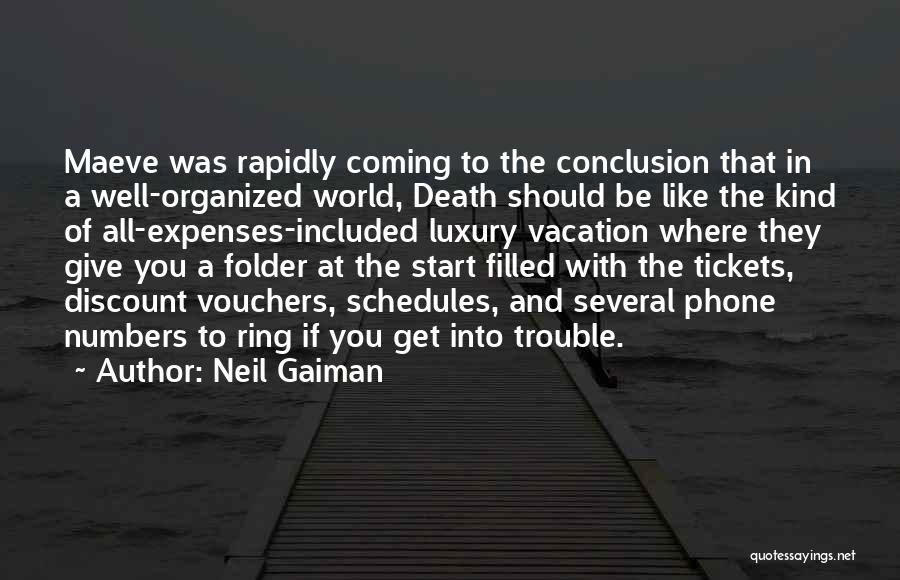 Maeve was rapidly coming to the conclusion that in a well-organized world, Death should be like the kind of all-expenses-included luxury vacation where they give you a folder at the start filled with the tickets, discount vouchers, schedules, and several phone numbers to ring if you get into trouble.

~ Author: Neil Gaiman

quotessayings.net